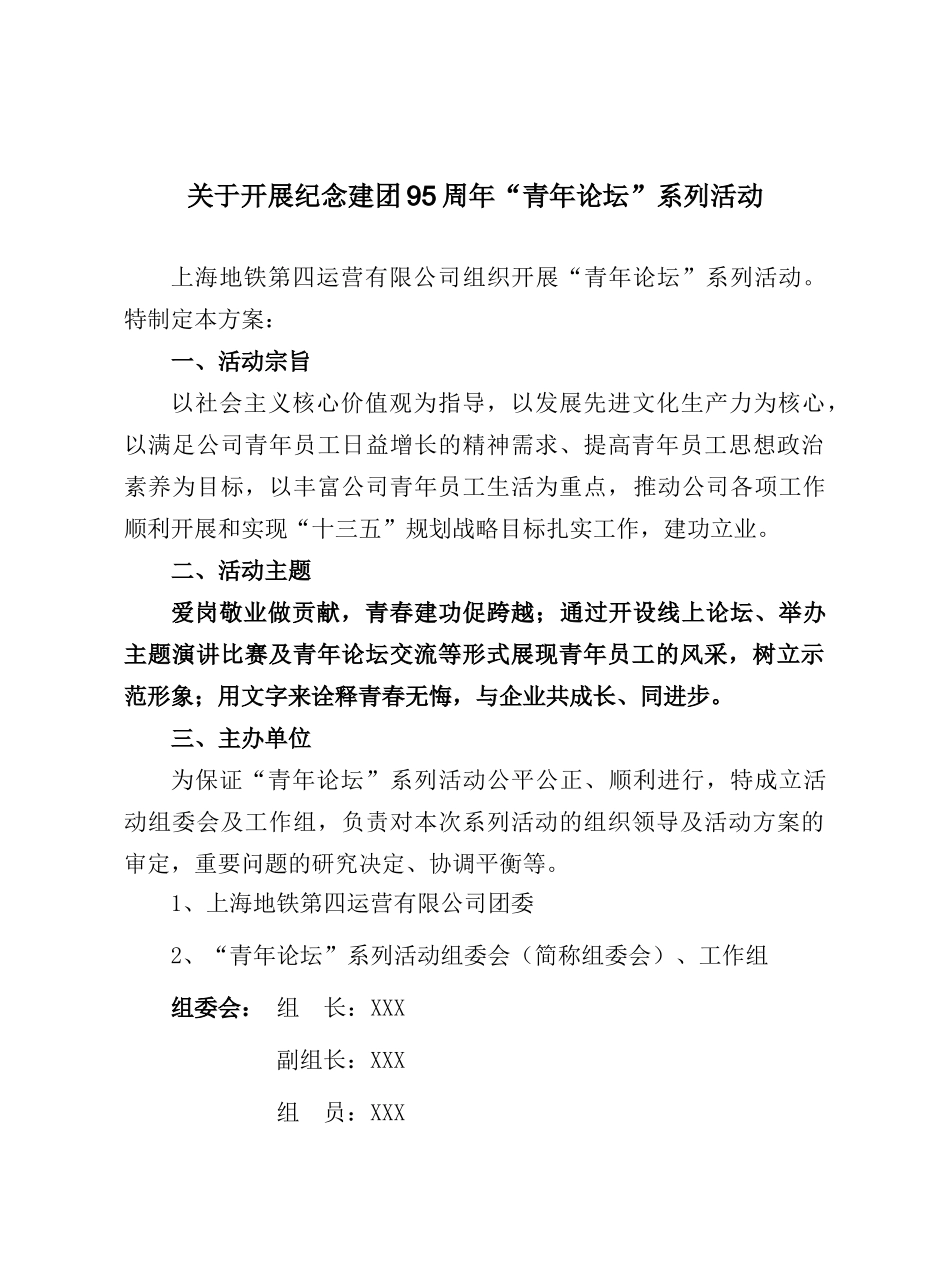 关于开展纪念建团95周年“青年论坛”系列活动

上海地铁第四运营有限公司组织开展“青年论坛”系列活动。特制定本方案：

一、活动宗旨

以社会主义核心价值观为指导，以发展先进文化生产力为核心，以满足公司青年员工日益增长的精神需求、提高青年员工思想政治素养为目标，以丰富公司青年员工生活为重点，推动公司各项工作顺利开展和实现“十三五”规划战略目标扎实工作，建功立业。

二、活动主题

爱岗敬业做贡献，青春建功促跨越；通过开设线上论坛、举办主题演讲比赛及青年论坛交流等形式展现青年员工的风采，树立示范形象；用文字来诠释青春无悔，与企业共成长、同进步。

三、主办单位

为保证“青年论坛”系列活动公平公正、顺利进行，特成立活动组委会及工作组，负责对本次系列活动的组织领导及活动方案的审定，重要问题的研究决定、协调平衡等。

1、上海地铁第四运营有限公司团委

2、“青年论坛”系列活动组委会（简称组委会）、工作组

组委会： 组 长：XXX

副组长：XXX

组 员：XXX